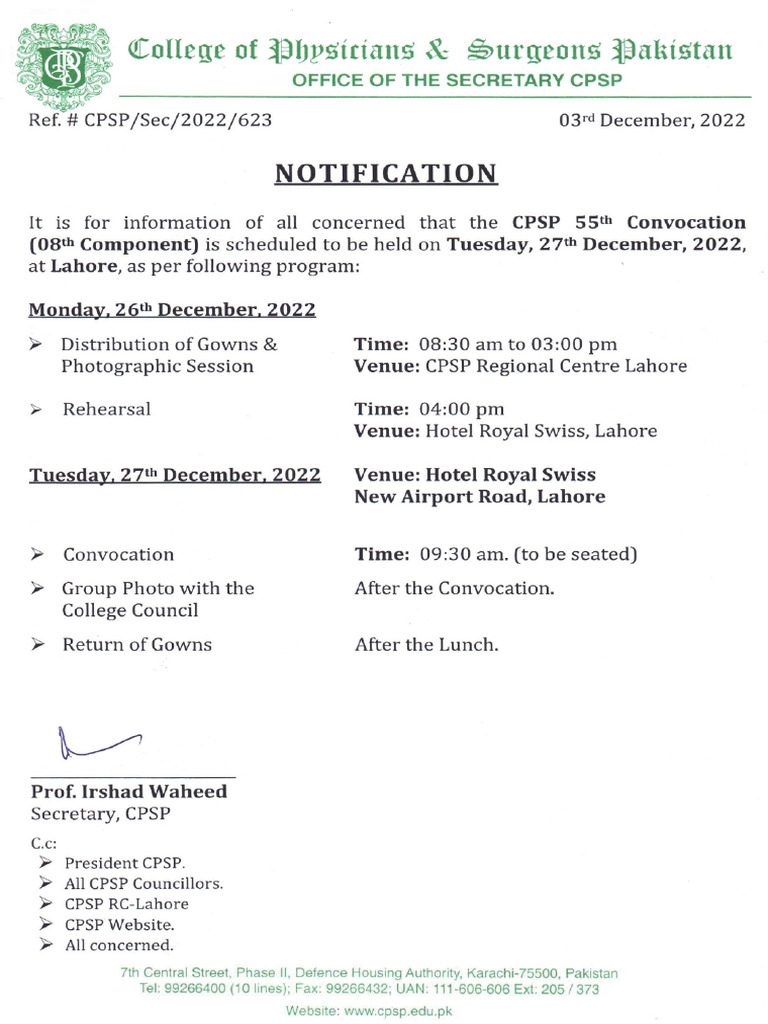 College of Physicians & Surgeons Pakistan
OFFICE OF THE SECRETARY CPSP

Ref. # CPSP/Sec/2022/623

03rd December, 2022

NOTIFICATION

It is for information of all concerned that the CPSP 55th Convocation (08th Component) is scheduled to be held on Tuesday, 27th December, 2022, at Lahore, as per following program:

Monday, 26th December, 2022

➢ Distribution of Gowns & Photographic Session

Time: 08:30 am to 03:00 pm
Venue: CPSP Regional Centre Lahore

➢ Rehearsal

Time: 04:00 pm
Venue: Hotel Royal Swiss, Lahore

Tuesday, 27th December, 2022

Venue: Hotel Royal Swiss
New Airport Road, Lahore

➢ Convocation

Time: 09:30 am. (to be seated)

➢ Group Photo with the College Council

After the Convocation.

➢ Return of Gowns

After the Lunch.

Prof. Irshad Waheed
Secretary, CPSP

C.c:
➢ President CPSP.
➢ All CPSP Councillors.
➢ CPSP RC-Lahore
➢ CPSP Website.
➢ All concerned.

7th Central Street, Phase II, Defence Housing Authority, Karachi-75500, Pakistan
Tel: 99266400 (10 lines); Fax: 99266432; UAN: 111-606-606 Ext: 205 / 373
Website: www.cpsp.edu.pk